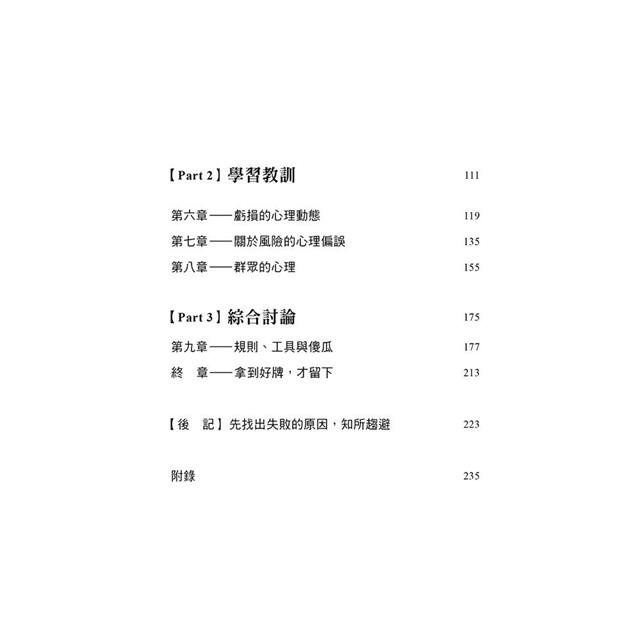 【Part 2】學習教訓 111

第六章——虧損的心理動態 119

第七章——關於風險的心理偏誤 135

第八章——群眾的心理 155

【Part 3】綜合討論 175

第九章——規則、工具與傻瓜 177

終 章——拿到好牌，才留下 213

【後 記】先找出失敗的原因，知所趨避 223

附錄 235